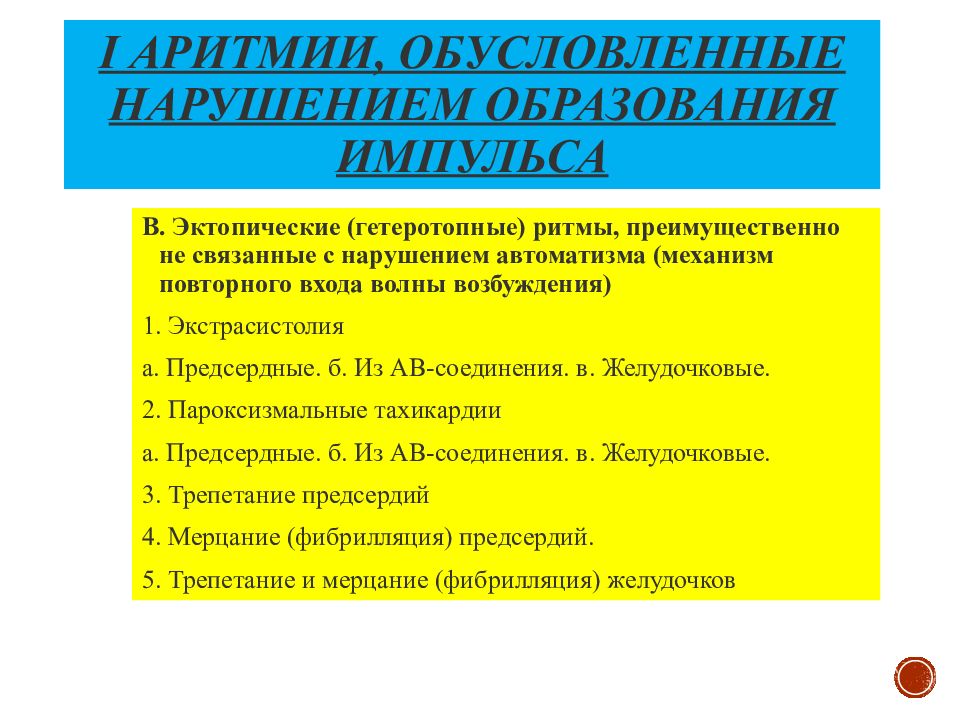 I АРИТМИИ, ОБУСЛОВЛЕННЫЕ НАРУШЕНИЕМ ОБРАЗОВАНИЯ ИМПУЛЬСА

В. Эктопические (гетеротопные) ритмы, преимущественно не связанные с нарушением автоматизма (механизм повторного входа волны возбуждения)

1. Экстрасистолия

а. Предсердные. б. Из АВ-соединения. в. Желудочковые.

2. Пароксизмальные тахикардии

а. Предсердные. б. Из АВ-соединения. в. Желудочковые.

3. Трепетание предсердий

4. Мерцание (фибрилляция) предсердий.

5. Трепетание и мерцание (фибрилляция) желудочков